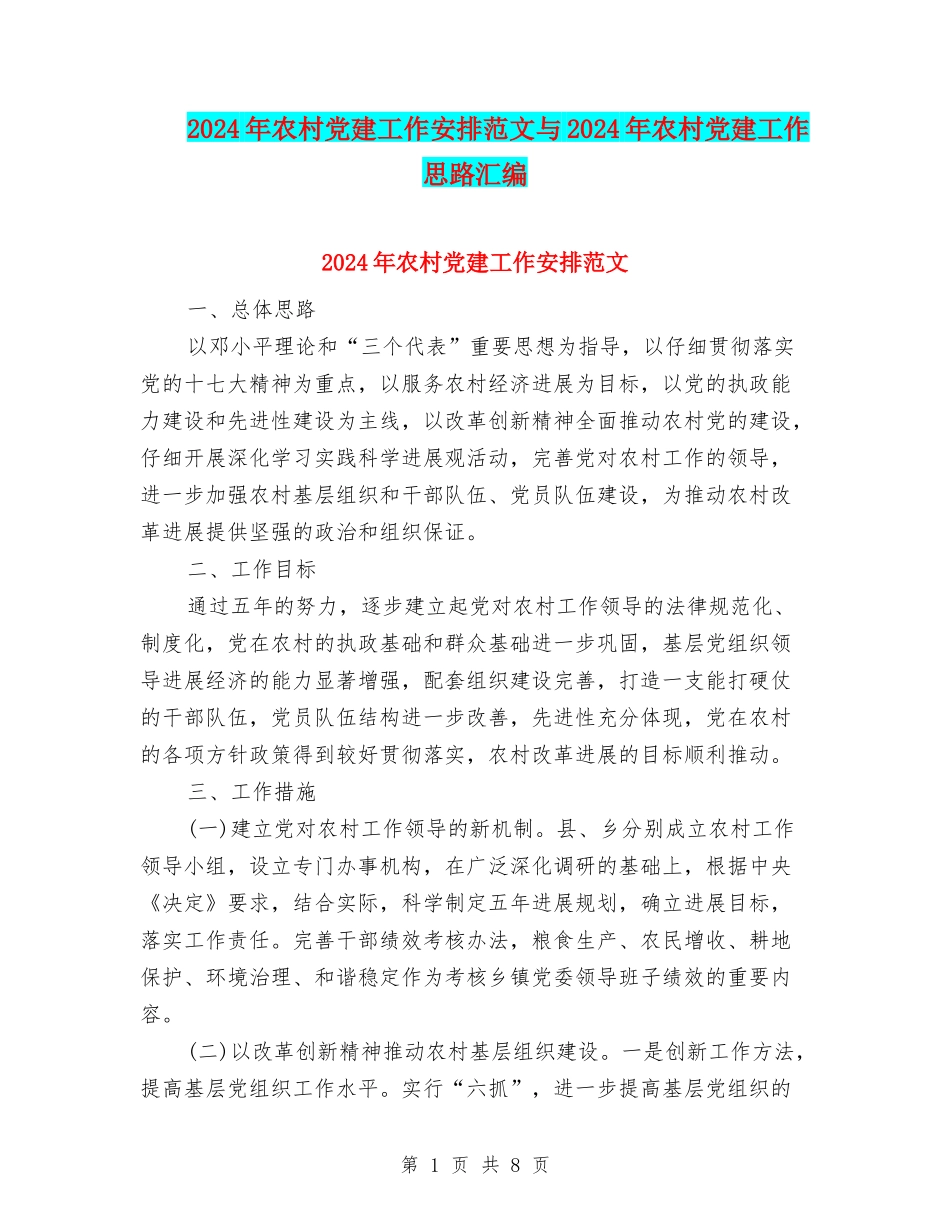 2024年农村党建工作安排范文与2024年农村党建工作思路汇编

2024年农村党建工作安排范文

一、总体思路

以邓小平理论和“三个代表”重要思想为指导，以仔细贯彻落实党的十七大精神为重点，以服务农村经济进展为目标，以党的执政能力建设和先进性建设为主线，以改革创新精神全面推动农村党的建设，仔细开展深化学习实践科学进展观活动，完善党对农村工作的领导，进一步加强农村基层组织和干部队伍、党员队伍建设，为推动农村改革进展提供坚强的政治和组织保证。

二、工作目标

通过五年的努力，逐步建立起党对农村工作领导的法律规范化、制度化，党在农村的执政基础和群众基础进一步巩固，基层党组织领导进展经济的能力显著增强，配套组织建设完善，打造一支能打硬仗的干部队伍，党员队伍结构进一步改善，先进性充分体现，党在农村的各项方针政策得到较好贯彻落实，农村改革进展的目标顺利推动。

三、工作措施

(一)建立党对农村工作领导的新机制。县、乡分别成立农村工作领导小组，设立专门办事机构，在广泛深化调研的基础上，根据中央《决定》要求，结合实际，科学制定五年进展规划，确立进展目标，落实工作责任。完善干部绩效考核办法，粮食生产、农民增收、耕地保护、环境治理、和谐稳定作为考核乡镇党委领导班子绩效的重要内容。

(二)以改革创新精神推动农村基层组织建设。一是创新工作方法，提高基层党组织工作水平。实行“六抓”，进一步提高基层党组织的

第 1 页 共 8 页